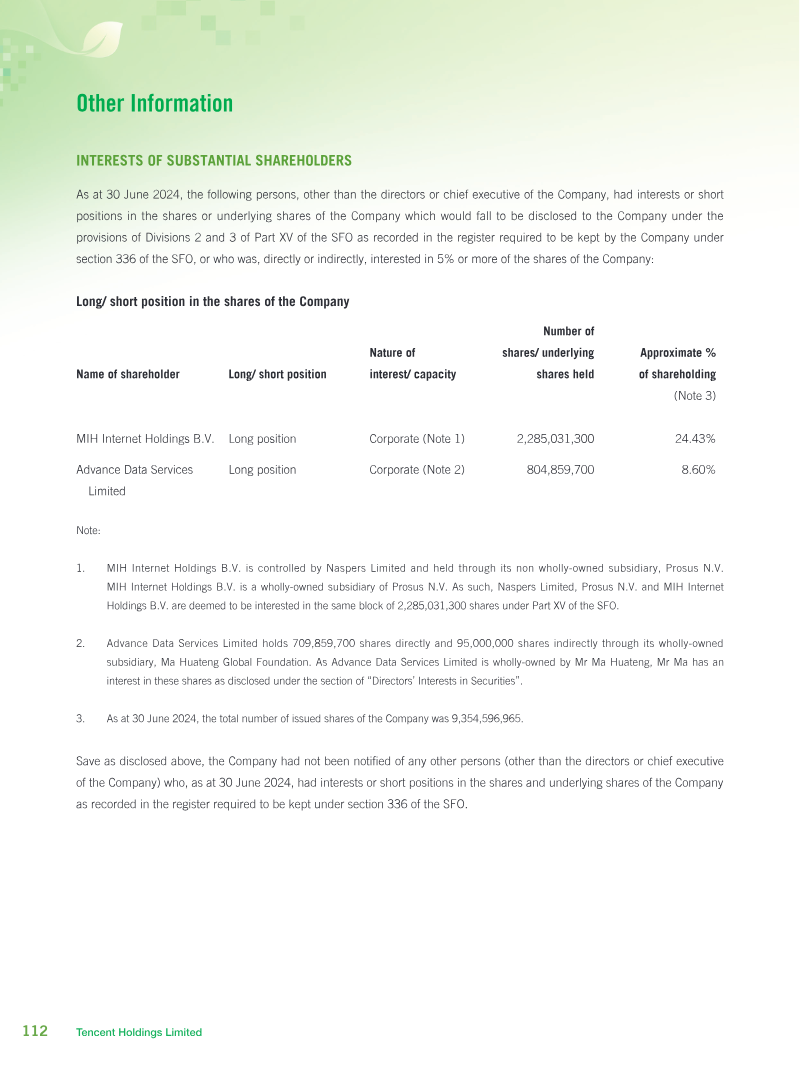 Other Information

INTERESTS OF SUBSTANTIAL SHAREHOLDERS

As at 30 June 2024, the following persons, other than the directors or chief executive of the Company, had interests or short positions in the shares or underlying shares of the Company which would fall to be disclosed to the Company under the provisions of Divisions 2 and 3 of Part XV of the SFO as recorded in the register required to be kept by the Company under section 336 of the SFO, or who was, directly or indirectly, interested in 5% or more of the shares of the Company:

Long/ short position in the shares of the Company

| Name of shareholder | Long/ short position | Nature of interest/ capacity | Number of shares/ underlying shares held | Approximate % of shareholding (Note 3) |
|---|---|---|---|---|
| MIH Internet Holdings B.V. | Long position | Corporate (Note 1) | 2,285,031,300 | 24.43% |
| Advance Data Services Limited | Long position | Corporate (Note 2) | 804,859,700 | 8.60% |

Note:

1. MIH Internet Holdings B.V. is controlled by Naspers Limited and held through its non wholly-owned subsidiary, Prosus N.V. MIH Internet Holdings B.V. is a wholly-owned subsidiary of Prosus N.V. As such, Naspers Limited, Prosus N.V. and MIH Internet Holdings B.V. are deemed to be interested in the same block of 2,285,031,300 shares under Part XV of the SFO.

2. Advance Data Services Limited holds 709,859,700 shares directly and 95,000,000 shares indirectly through its wholly-owned subsidiary, Ma Huateng Global Foundation. As Advance Data Services Limited is wholly-owned by Mr Ma Huateng, Mr Ma has an interest in these shares as disclosed under the section of "Directors' Interests in Securities".

3. As at 30 June 2024, the total number of issued shares of the Company was 9,354,596,965.

Save as disclosed above, the Company had not been notified of any other persons (other than the directors or chief executive of the Company) who, as at 30 June 2024, had interests or short positions in the shares and underlying shares of the Company as recorded in the register required to be kept under section 336 of the SFO.

112 Tencent Holdings Limited